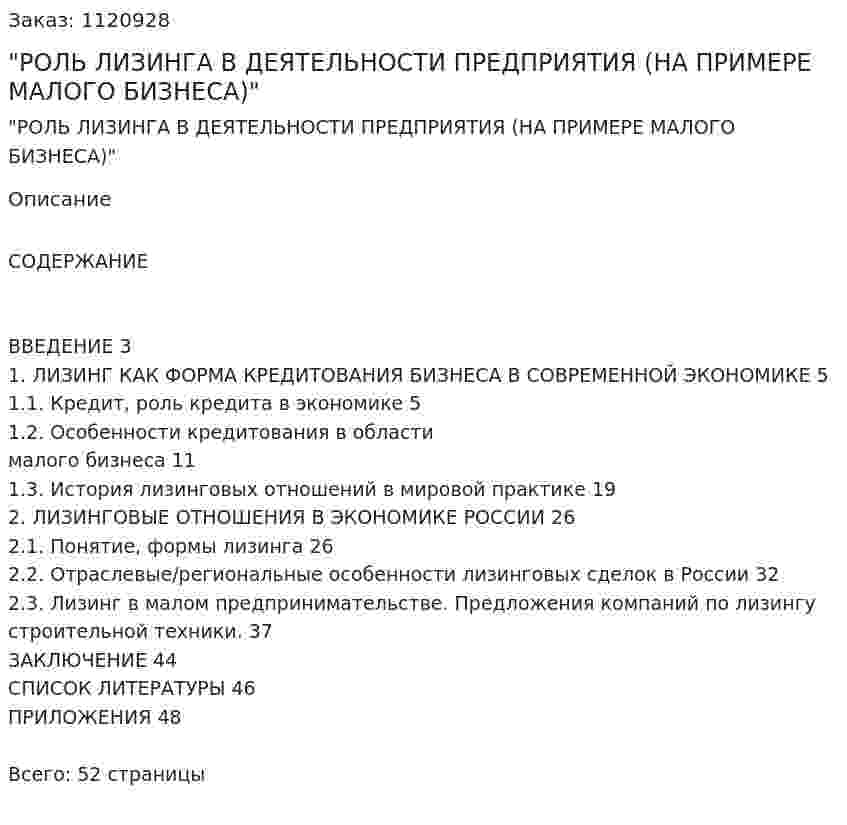 Заказ: 1120928

"РОЛЬ ЛИЗИНГА В ДЕЯТЕЛЬНОСТИ ПРЕДПРИЯТИЯ (НА ПРИМЕРЕ МАЛОГО БИЗНЕСА)"

"РОЛЬ ЛИЗИНГА В ДЕЯТЕЛЬНОСТИ ПРЕДПРИЯТИЯ (НА ПРИМЕРЕ МАЛОГО БИЗНЕСА)"

Описание

СОДЕРЖАНИЕ

ВВЕДЕНИЕ 3
1. ЛИЗИНГ КАК ФОРМА КРЕДИТОВАНИЯ БИЗНЕСА В СОВРЕМЕННОЙ ЭКОНОМИКЕ 5
1.1. Кредит, роль кредита в экономике 5
1.2. Особенности кредитования в области
малого бизнеса 11
1.3. История лизинговых отношений в мировой практике 19
2. ЛИЗИНГОВЫЕ ОТНОШЕНИЯ В ЭКОНОМИКЕ РОССИИ 26
2.1. Понятие, формы лизинга 26
2.2. Отраслевые/региональные особенности лизинговых сделок в России 32
2.3. Лизинг в малом предпринимательстве. Предложения компаний по лизингу строительной техники. 37
ЗАКЛЮЧЕНИЕ 44
СПИСОК ЛИТЕРАТУРЫ 46
ПРИЛОЖЕНИЯ 48

Всего: 52 страницы